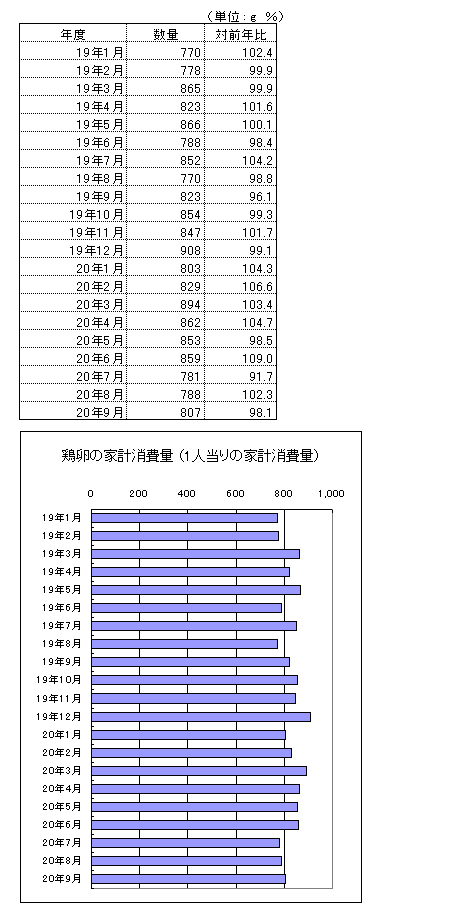 （単位：g %）

| 年度 | 数量 | 対前年比 |
|---|---|---|
| 19年1月 | 770 | 102.4 |
| 19年2月 | 778 | 99.9 |
| 19年3月 | 865 | 99.9 |
| 19年4月 | 823 | 101.6 |
| 19年5月 | 866 | 100.1 |
| 19年6月 | 788 | 98.4 |
| 19年7月 | 852 | 104.2 |
| 19年8月 | 770 | 98.8 |
| 19年9月 | 823 | 96.1 |
| 19年10月 | 854 | 99.3 |
| 19年11月 | 847 | 101.7 |
| 19年12月 | 908 | 99.1 |
| 20年1月 | 803 | 104.3 |
| 20年2月 | 829 | 106.6 |
| 20年3月 | 894 | 103.4 |
| 20年4月 | 862 | 104.7 |
| 20年5月 | 853 | 98.5 |
| 20年6月 | 859 | 109.0 |
| 20年7月 | 781 | 91.7 |
| 20年8月 | 788 | 102.3 |
| 20年9月 | 807 | 98.1 |

鶏卵の家計消費量（1人当りの家計消費量）

0 200 400 600 800 1,000

19年1月
19年2月
19年3月
19年4月
19年5月
19年6月
19年7月
19年8月
19年9月
19年10月
19年11月
19年12月
20年1月
20年2月
20年3月
20年4月
20年5月
20年6月
20年7月
20年8月
20年9月